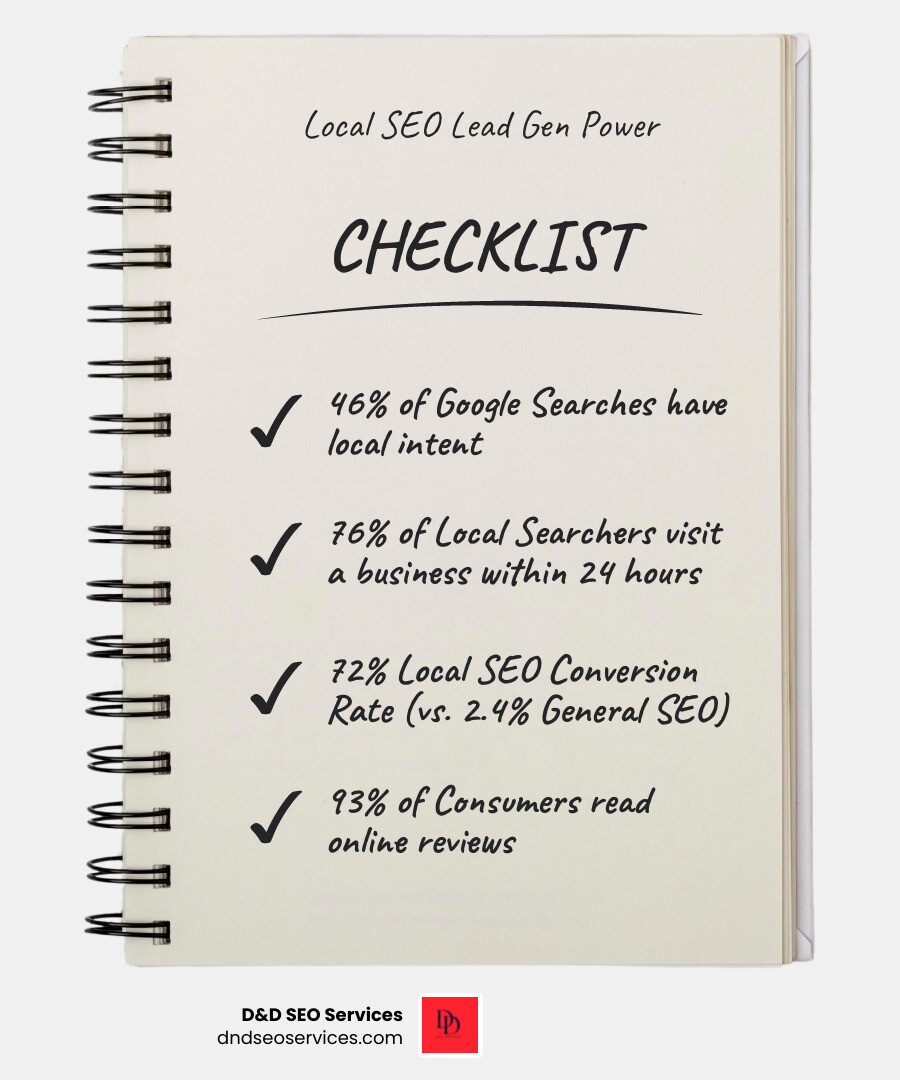 Local SEO Lead Gen Power

CHECKLIST

✓ 46% of Google Searches have local intent

✓ 76% of Local Searchers visit a business within 24 hours

✓ 72% Local SEO Conversion Rate (vs. 2.4% General SEO)

✓ 93% of Consumers read online reviews

D&D SEO Services
dndseoservices.com

DD